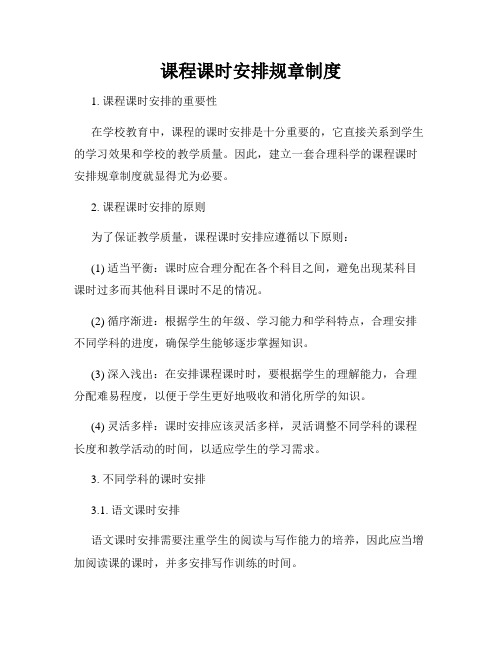 课程课时安排规章制度

1. 课程课时安排的重要性

在学校教育中，课程的课时安排是十分重要的，它直接关系到学生的学习效果和学校的教学质量。因此，建立一套合理科学的课程课时安排规章制度就显得尤为必要。

2. 课程课时安排的原则

为了保证教学质量，课程课时安排应遵循以下原则：

(1) 适当平衡：课时应合理分配在各个科目之间，避免出现某科目课时过多而其他科目课时不足的情况。

(2) 循序渐进：根据学生的年级、学习能力和学科特点，合理安排不同学科的进度，确保学生能够逐步掌握知识。

(3) 深入浅出：在安排课程课时时，要根据学生的理解能力，合理分配难易程度，以便于学生更好地吸收和消化所学的知识。

(4) 灵活多样：课时安排应该灵活多样，灵活调整不同学科的课程长度和教学活动的时间，以适应学生的学习需求。

3. 不同学科的课时安排

3.1. 语文课时安排

语文课时安排需要注重学生的阅读与写作能力的培养，因此应当增加阅读课的课时，并多安排写作训练的时间。